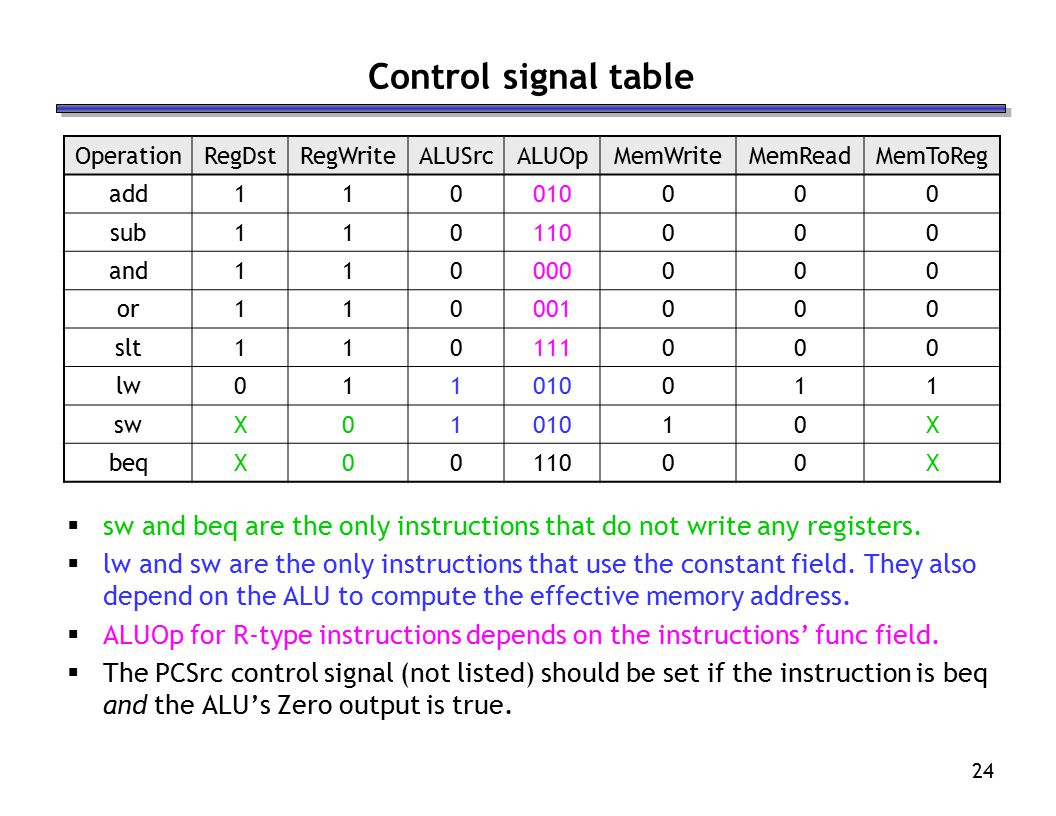 Control signal table

| Operation | RegDst | RegWrite | ALUSrc | ALUOp | MemWrite | MemRead | MemToReg |
|---|---|---|---|---|---|---|---|
| add | 1 | 1 | 0 | 010 | 0 | 0 | 0 |
| sub | 1 | 1 | 0 | 110 | 0 | 0 | 0 |
| and | 1 | 1 | 0 | 000 | 0 | 0 | 0 |
| or | 1 | 1 | 0 | 001 | 0 | 0 | 0 |
| slt | 1 | 1 | 0 | 111 | 0 | 0 | 0 |
| lw | 0 | 1 | 1 | 010 | 0 | 1 | 1 |
| sw | X | 0 | 1 | 010 | 1 | 0 | X |
| beq | X | 0 | 0 | 110 | 0 | 0 | X |

▪ sw and beq are the only instructions that do not write any registers.

▪ lw and sw are the only instructions that use the constant field. They also depend on the ALU to compute the effective memory address.

▪ ALUOp for R-type instructions depends on the instructions' func field.

▪ The PCSrc control signal (not listed) should be set if the instruction is beq and the ALU's Zero output is true.

24